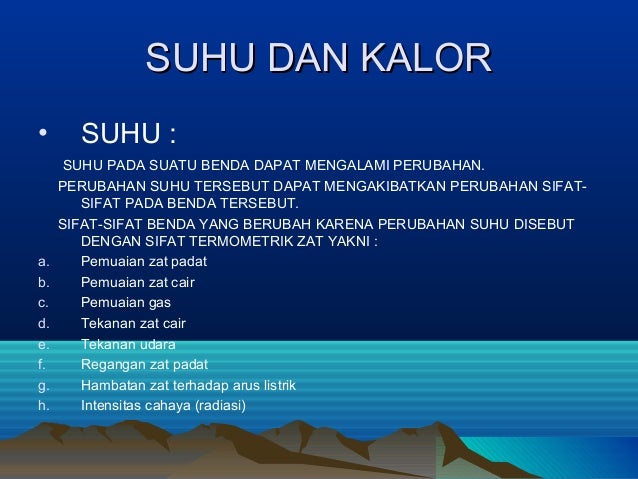 SUHU DAN KALOR

• SUHU :

SUHU PADA SUATU BENDA DAPAT MENGALAMI PERUBAHAN.

PERUBAHAN SUHU TERSEBUT DAPAT MENGAKIBATKAN PERUBAHAN SIFAT-SIFAT PADA BENDA TERSEBUT.

SIFAT-SIFAT BENDA YANG BERUBAH KARENA PERUBAHAN SUHU DISEBUT DENGAN SIFAT TERMOMETRIK ZAT YAKNI :

a. Pemuaian zat padat
b. Pemuaian zat cair
c. Pemuaian gas
d. Tekanan zat cair
e. Tekanan udara
f. Regangan zat padat
g. Hambatan zat terhadap arus listrik
h. Intensitas cahaya (radiasi)